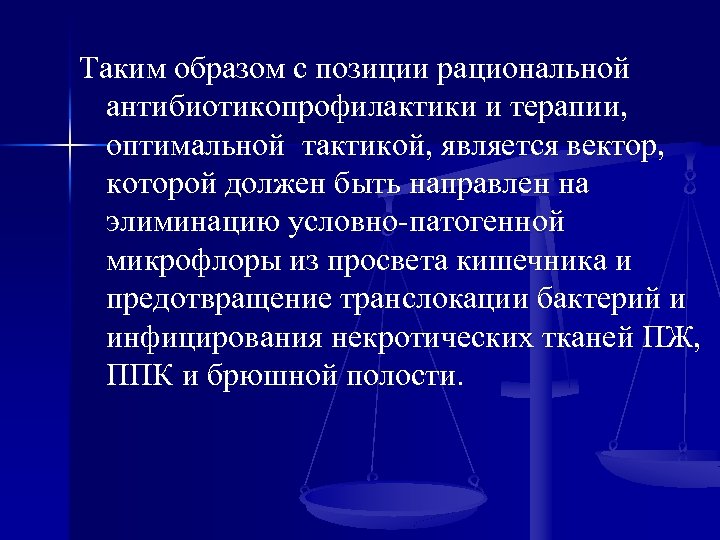 Таким образом с позиции рациональной антибиотикопрофилактики и терапии, оптимальной тактикой, является вектор, которой должен быть направлен на элиминацию условно-патогенной микрофлоры из просвета кишечника и предотвращение транслокации бактерий и инфицирования некротических тканей ПЖ, ППК и брюшной полости.